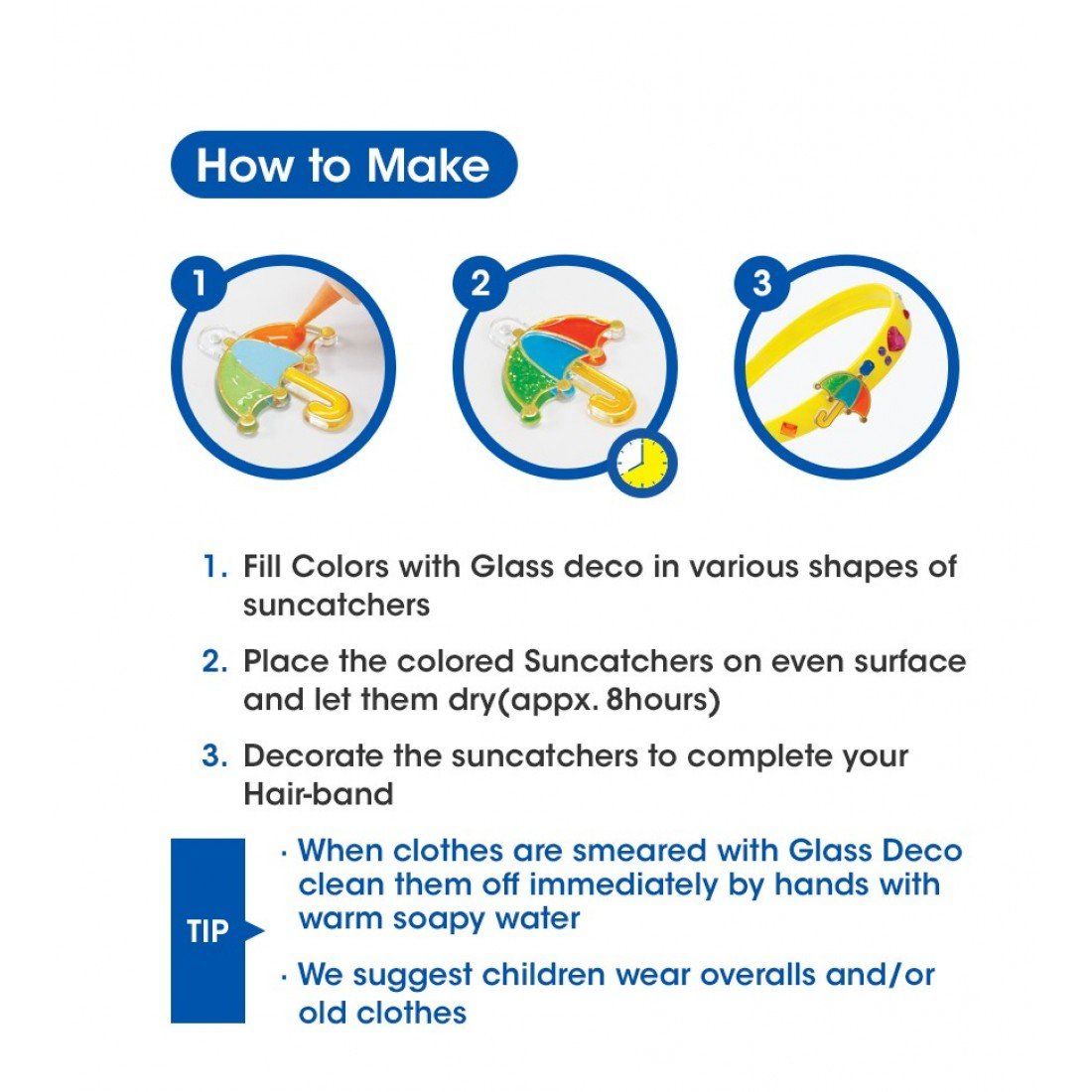 How to Make

1

2

3

1. Fill Colors with Glass deco in various shapes of suncatchers

2. Place the colored Suncatchers on even surface and let them dry(appx. 8hours)

3. Decorate the suncatchers to complete your Hair-band

TIP

· When clothes are smeared with Glass Deco clean them off immediately by hands with warm soapy water

· We suggest children wear overalls and/or old clothes